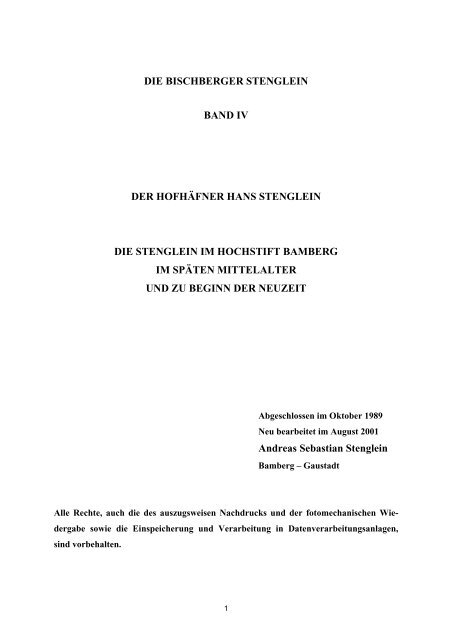 DIE BISCHBERGER STENGLEIN

BAND IV

DER HOFHÄFNER HANS STENGLEIN

DIE STENGLEIN IM HOCHSTIFT BAMBERG
IM SPÄTEN MITTELALTER
UND ZU BEGINN DER NEUZEIT

Abgeschlossen im Oktober 1989
Neu bearbeitet im August 2001
Andreas Sebastian Stenglein
Bamberg – Gaustadt

Alle Rechte, auch die des auszugsweisen Nachdrucks und der fotomechanischen Wiedergabe sowie die Einspeicherung und Verarbeitung in Datenverarbeitungsanlagen, sind vorbehalten.

1